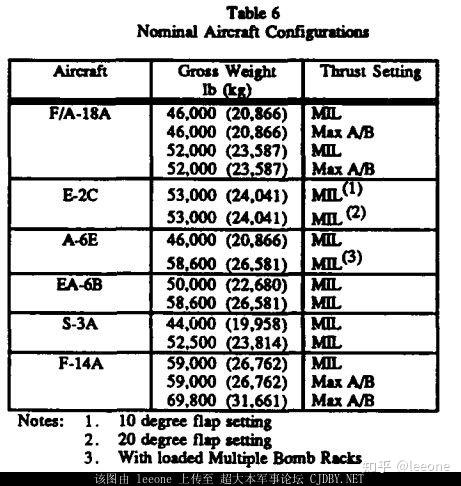 Table 6
Nominal Aircraft Configurations

| Aircraft | Gross Weight lb (kg) | Thrust Setting |
|---|---|---|
| F/A-18A | 46,000 (20,866) | MIL |
| | 46,000 (20,866) | Max A/B |
| | 52,000 (23,587) | MIL |
| | 52,000 (23,587) | Max A/B |
| E-2C | 53,000 (24,041) | MIL$^{(1)}$ |
| | 53,000 (24,041) | MIL $^{(2)}$ |
| A-6E | 46,000 (20,866) | MIL |
| | 58,600 (26,581) | MIL$^{(3)}$ |
| EA-6B | 50,000 (22,680) | MIL |
| | 58,600 (26,581) | MIL |
| S-3A | 44,000 (19,958) | MIL |
| | 52,500 (23,814) | MIL |
| F-14A | 59,000 (26,762) | MIL |
| | 59,000 (26,762) | Max A/B |
| | 69,800 (31,661) | Max A/B |

Notes: 1. 10 degree flap setting
2. 20 degree flap setting
3. With loaded Multiple Bomb Racks

知乎 @leeone
该图由 leeone 上传至 超大本军事论坛 CJDBY.NET